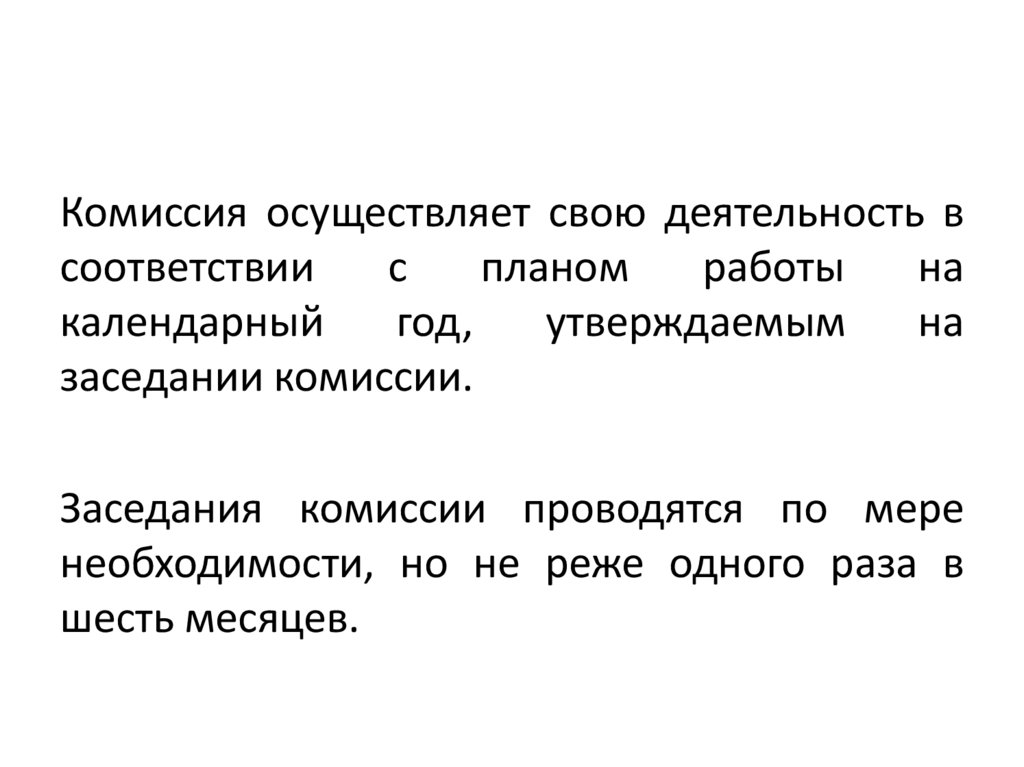 Комиссия осуществляет свою деятельность в соответствии с планом работы на календарный год, утверждаемым на заседании комиссии.

Заседания комиссии проводятся по мере необходимости, но не реже одного раза в шесть месяцев.